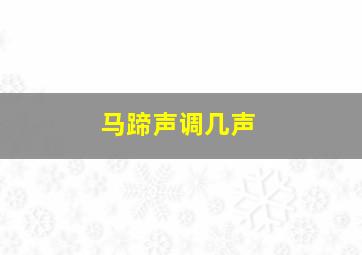 马蹄声调几声